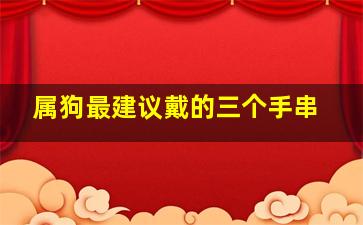 属狗最建议戴的三个手串